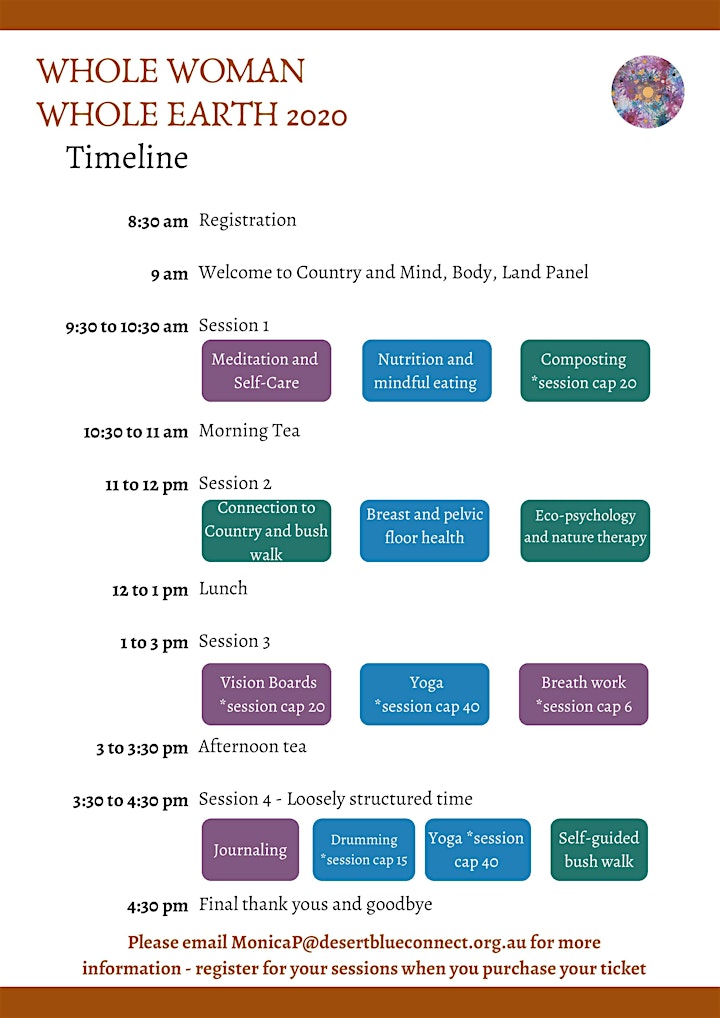 WHOLE WOMAN
WHOLE EARTH 2020
Timeline

8:30 am Registration

9 am Welcome to Country and Mind, Body, Land Panel

9:30 to 10:30 am Session 1

Meditation and Self-Care

Nutrition and mindful eating

Composting *session cap 20

10:30 to 11 am Morning Tea

11 to 12 pm Session 2

Connection to Country and bush walk

Breast and pelvic floor health

Eco-psychology and nature therapy

12 to 1 pm Lunch

1 to 3 pm Session 3

Vision Boards *session cap 20

Yoga *session cap 40

Breath work *session cap 6

3 to 3:30 pm Afternoon tea

3:30 to 4:30 pm Session 4 - Loosely structured time

Journaling

Drumming *session cap 15

Yoga *session cap 40

Self-guided bush walk

4:30 pm Final thank yous and goodbye

Please email MonicaP@desertblueconnect.org.au for more information - register for your sessions when you purchase your ticket